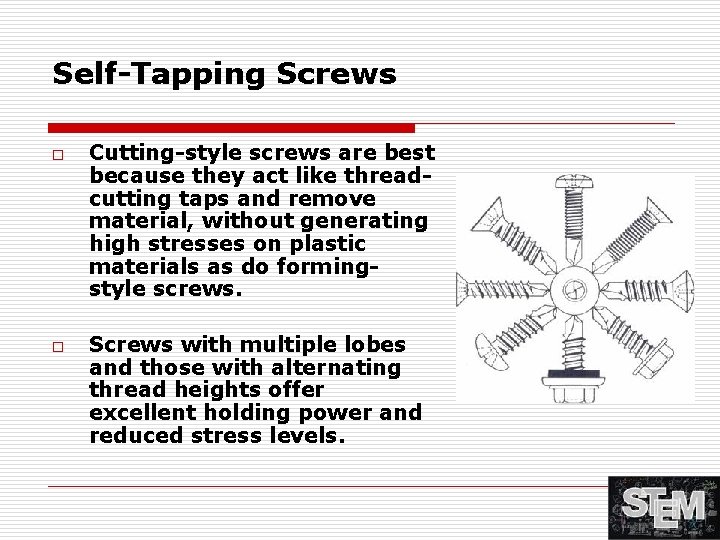 Self-Tapping Screws

□ Cutting-style screws are best because they act like thread-cutting taps and remove material, without generating high stresses on plastic materials as do forming-style screws.

□ Screws with multiple lobes and those with alternating thread heights offer excellent holding power and reduced stress levels.

STEM